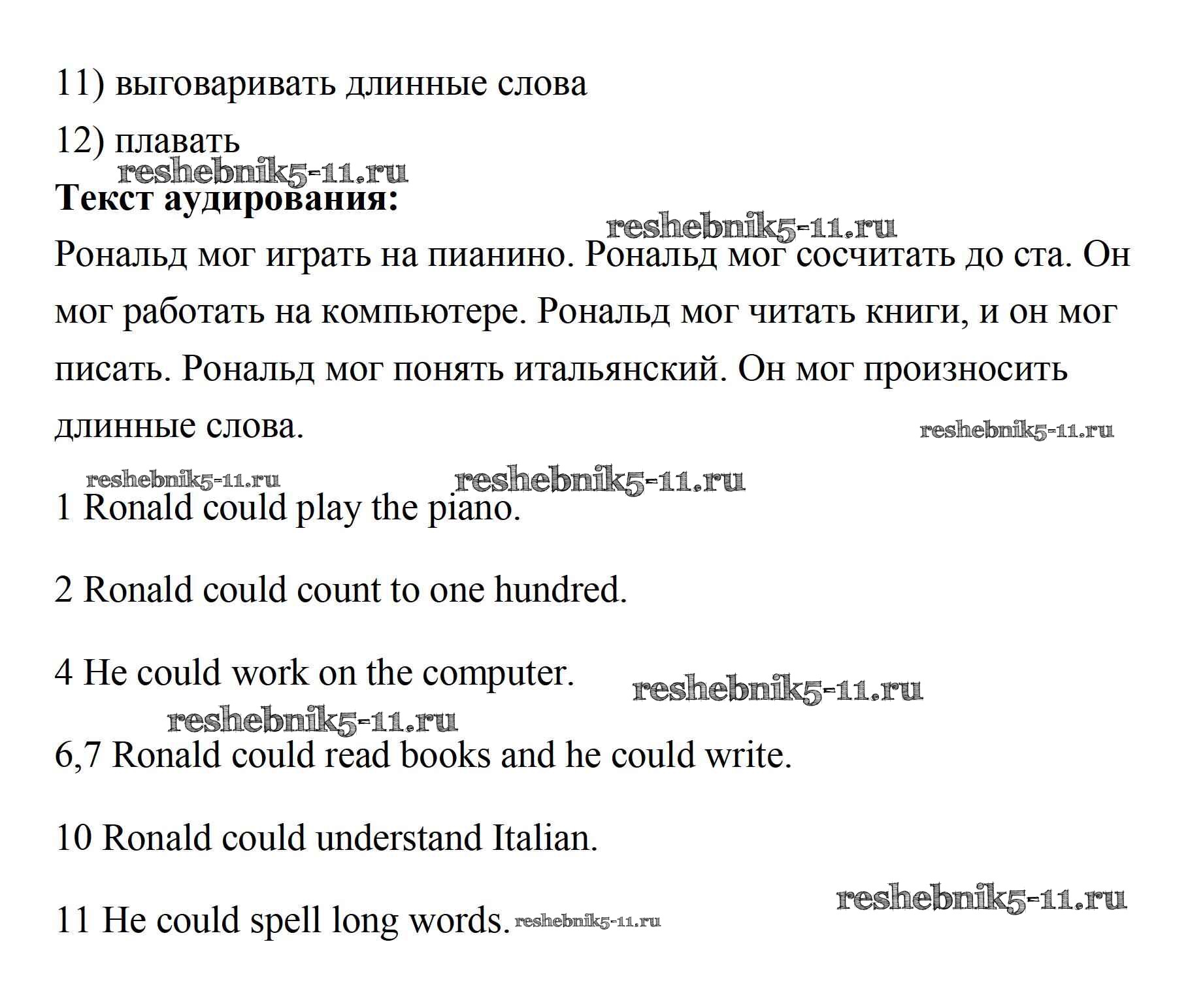 11) выговаривать длинные слова

12) плавать

reshebnik5-11.ru

**Текст аудирования:**

reshebnik5-11.ru

Рональд мог играть на пианино. Рональд мог сосчитать до ста. Он мог работать на компьютере. Рональд мог читать книги, и он мог писать. Рональд мог понять итальянский. Он мог произносить длинные слова.

reshebnik5-11.ru

reshebnik5-11.ru

reshebnik5-11.ru

1 Ronald could play the piano.

2 Ronald could count to one hundred.

4 He could work on the computer.

reshebnik5-11.ru

reshebnik5-11.ru

6,7 Ronald could read books and he could write.

10 Ronald could understand Italian.

reshebnik5-11.ru

11 He could spell long words.

reshebnik5-11.ru